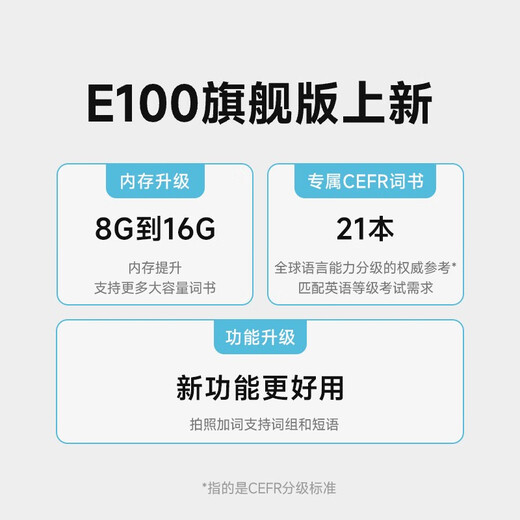 E100旗舰版上新

内存升级

8G到16G

内存提升
支持更多大容量词书

专属CEFR词书

21本

全球语言能力分级的权威参考*
匹配英语等级考试需求

功能升级

新功能更好用

拍照加词支持词组和短语

*指的是CEFR分级标准